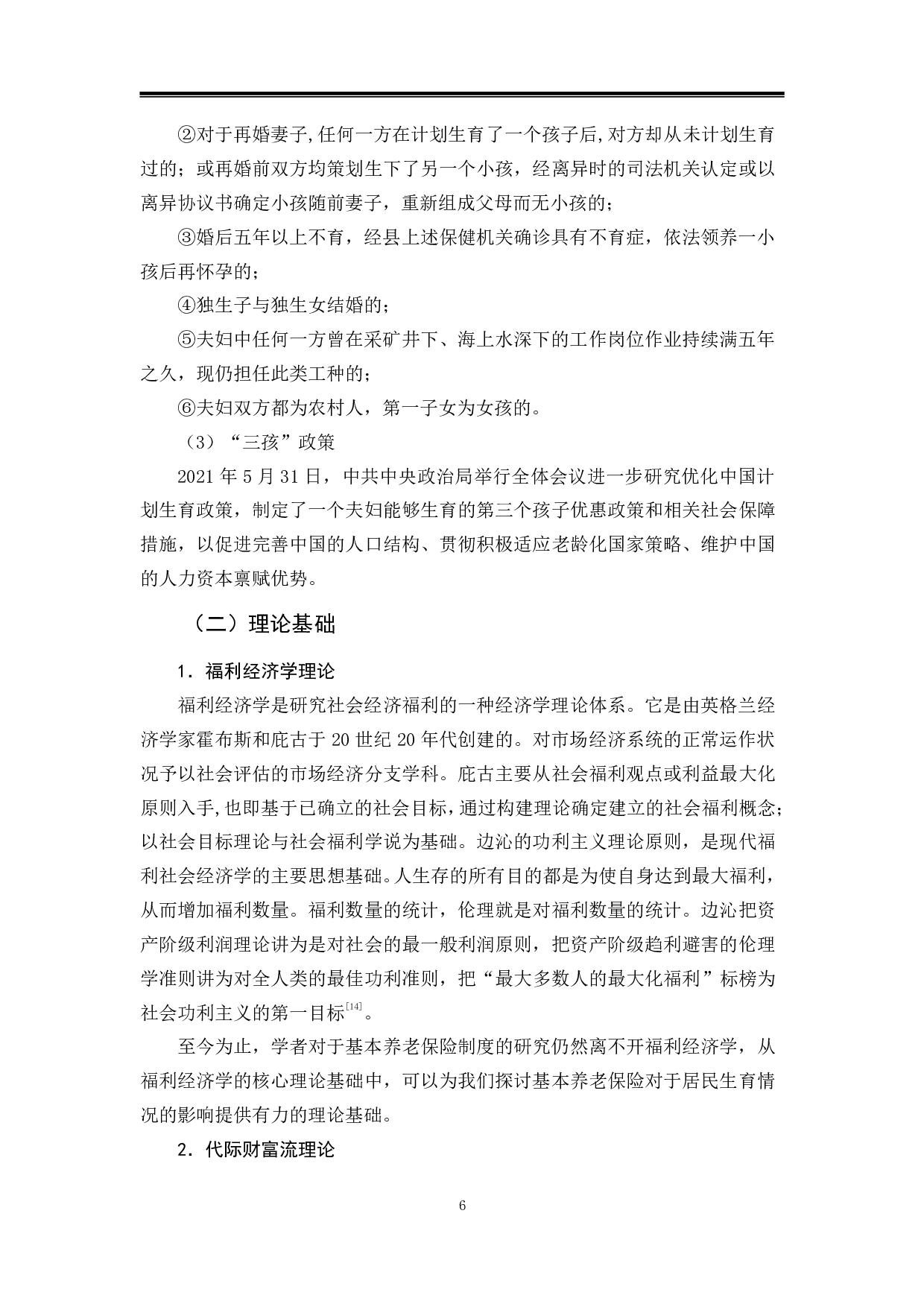 ②对于再婚妻子,任何一方在计划生育了一个孩子后,对方却从未计划生育过的；或再婚前双方均策划生下了另一个小孩，经离异时的司法机关认定或以离异协议书确定小孩随前妻子，重新组成父母而无小孩的；

③婚后五年以上不育，经县上述保健机关确诊具有不育症，依法领养一小孩后再怀孕的；

④独生子与独生女结婚的；

⑤夫妇中任何一方曾在采矿井下、海上水深下的工作岗位作业持续满五年之久，现仍担任此类工种的；

⑥夫妇双方都为农村人，第一子女为女孩的。

（3）“三孩”政策

2021 年 5 月 31 日，中共中央政治局举行全体会议进一步研究优化中国计划生育政策，制定了一个夫妇能够生育的第三个孩子优惠政策和相关社会保障措施，以促进完善中国的人口结构、贯彻积极适应老龄化国家策略、维护中国的人力资本禀赋优势。

（二）理论基础

1．福利经济学理论

福利经济学是研究社会经济福利的一种经济学理论体系。它是由英格兰经济学家霍布斯和庇古于 20 世纪 20 年代创建的。对市场经济系统的正常运作状况予以社会评估的市场经济分支学科。庇古主要从社会福利观点或利益最大化原则入手,也即基于已确立的社会目标,通过构建理论确定建立的社会福利概念;以社会目标理论与社会福利学说为基础。边沁的功利主义理论原则，是现代福利社会经济学的主要思想基础。人生存的所有目的都是为使自身达到最大福利，从而增加福利数量。福利数量的统计，伦理就是对福利数量的统计。边沁把资产阶级利润理论讲为是对社会的最一般利润原则，把资产阶级趋利避害的伦理学准则讲为对全人类的最佳功利准则，把“最大多数人的最大化福利”标榜为社会功利主义的第一目标$^{[14]}$。

至今为止，学者对于基本养老保险制度的研究仍然离不开福利经济学，从福利经济学的核心理论基础中，可以为我们探讨基本养老保险对于居民生育情况的影响提供有力的理论基础。

2．代际财富流理论

6